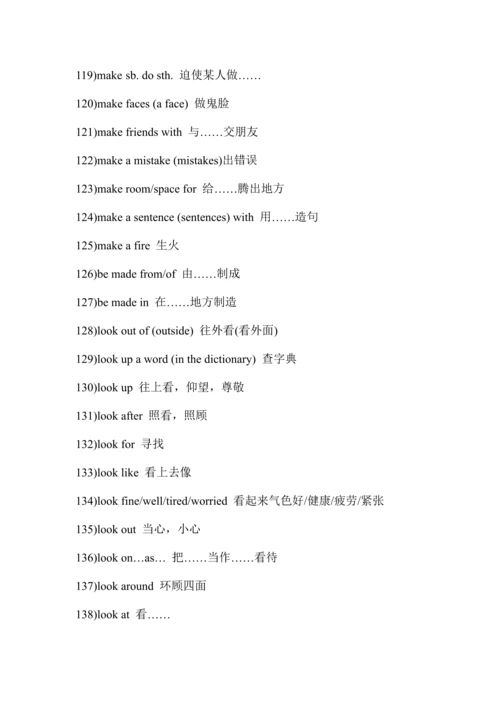 119)make sb. do sth. 迫使某人做……

120)make faces (a face) 做鬼脸

121)make friends with 与……交朋友

122)make a mistake (mistakes)出错误

123)make room/space for 给……腾出地方

124)make a sentence (sentences) with 用……造句

125)make a fire 生火

126)be made from/of 由……制成

127)be made in 在……地方制造

128)look out of (outside) 往外看(看外面)

129)look up a word (in the dictionary) 查字典

130)look up 往上看，仰望，尊敬

131)look after 照看，照顾

132)look for 寻找

133)look like 看上去像

134)look fine/well/tired/worried 看起来气色好/健康/疲劳/紧张

135)look out 当心，小心

136)look on…as… 把……当作……看待

137)look around 环顾四面

138)look at 看……